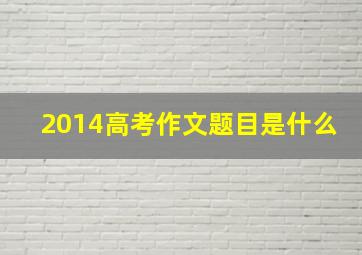 2014高考作文题目是什么